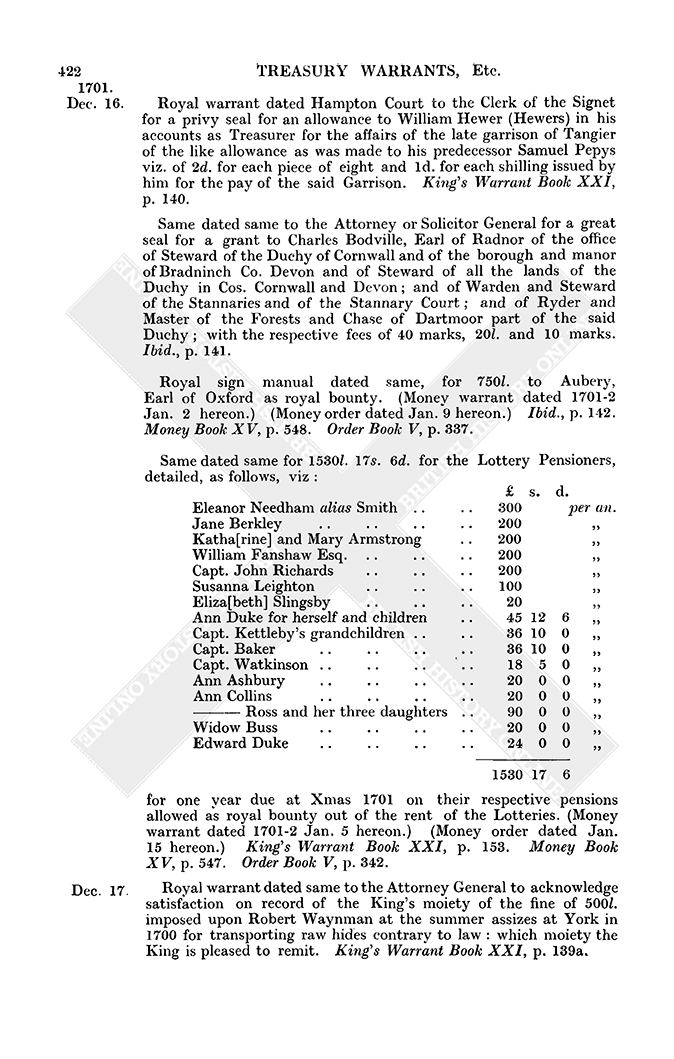 422 TREASURY WARRANTS, Etc.

1701.
Dec. 16.

Royal warrant dated Hampton Court to the Clerk of the Signet for a privy seal for an allowance to William Hewer (Hewers) in his accounts as Treasurer for the affairs of the late garrison of Tangier of the like allowance as was made to his predecessor Samuel Pepys viz. of 2d. for each piece of eight and 1d. for each shilling issued by him for the pay of the said Garrison. King's Warrant Book XXI, p. 140.

Same dated same to the Attorney or Solicitor General for a great seal for a grant to Charles Bodville, Earl of Radnor of the office of Steward of the Duchy of Cornwall and of the borough and manor of Bradninch Co. Devon and of Steward of all the lands of the Duchy in Cos. Cornwall and Devon; and of Warden and Steward of the Stannaries and of the Stannary Court; and of Ryder and Master of the Forests and Chase of Dartmoor part of the said Duchy; with the respective fees of 40 marks, 20l. and 10 marks. Ibid., p. 141.

Royal sign manual dated same, for 750l. to Aubery, Earl of Oxford as royal bounty. (Money warrant dated 1701-2 Jan. 2 hereon.) (Money order dated Jan. 9 hereon.) Ibid., p. 142. Money Book XV, p. 548. Order Book V, p. 337.

Same dated same for 1530l. 17s. 6d. for the Lottery Pensioners, detailed, as follows, viz:

| | £ | s. | d. | |
|---|---|---|---|---|
| Eleanor Needham alias Smith .. .. | 300 | | | per an. |
| Jane Berkley .. .. .. .. | 200 | | | „ |
| Katha[rine] and Mary Armstrong .. | 200 | | | „ |
| William Fanshaw Esq. .. .. .. | 200 | | | „ |
| Capt. John Richards .. .. .. | 200 | | | „ |
| Susanna Leighton .. .. .. | 100 | | | „ |
| Eliza[beth] Slingsby .. .. .. | 20 | | | „ |
| Ann Duke for herself and children .. | 45 | 12 | 6 | „ |
| Capt. Kettleby's grandchildren .. .. | 36 | 10 | 0 | „ |
| Capt. Baker .. .. .. .. | 36 | 10 | 0 | „ |
| Capt. Watkinson .. .. .. .. | 18 | 5 | 0 | „ |
| Ann Ashbury .. .. .. .. | 20 | 0 | 0 | „ |
| Ann Collins .. .. .. .. | 20 | 0 | 0 | „ |
| ——— Ross and her three daughters .. | 90 | 0 | 0 | „ |
| Widow Buss .. .. .. .. | 20 | 0 | 0 | „ |
| Edward Duke .. .. .. .. | 24 | 0 | 0 | „ |
| | 1530 | 17 | 6 | |

for one year due at Xmas 1701 on their respective pensions allowed as royal bounty out of the rent of the Lotteries. (Money warrant dated 1701-2 Jan. 5 hereon.) (Money order dated Jan. 15 hereon.) King's Warrant Book XXI, p. 153. Money Book XV, p. 547. Order Book V, p. 342.

Dec. 17.

Royal warrant dated same to the Attorney General to acknowledge satisfaction on record of the King's moiety of the fine of 500l. imposed upon Robert Waynman at the summer assizes at York in 1700 for transporting raw hides contrary to law: which moiety the King is pleased to remit. King's Warrant Book XXI, p. 139a.